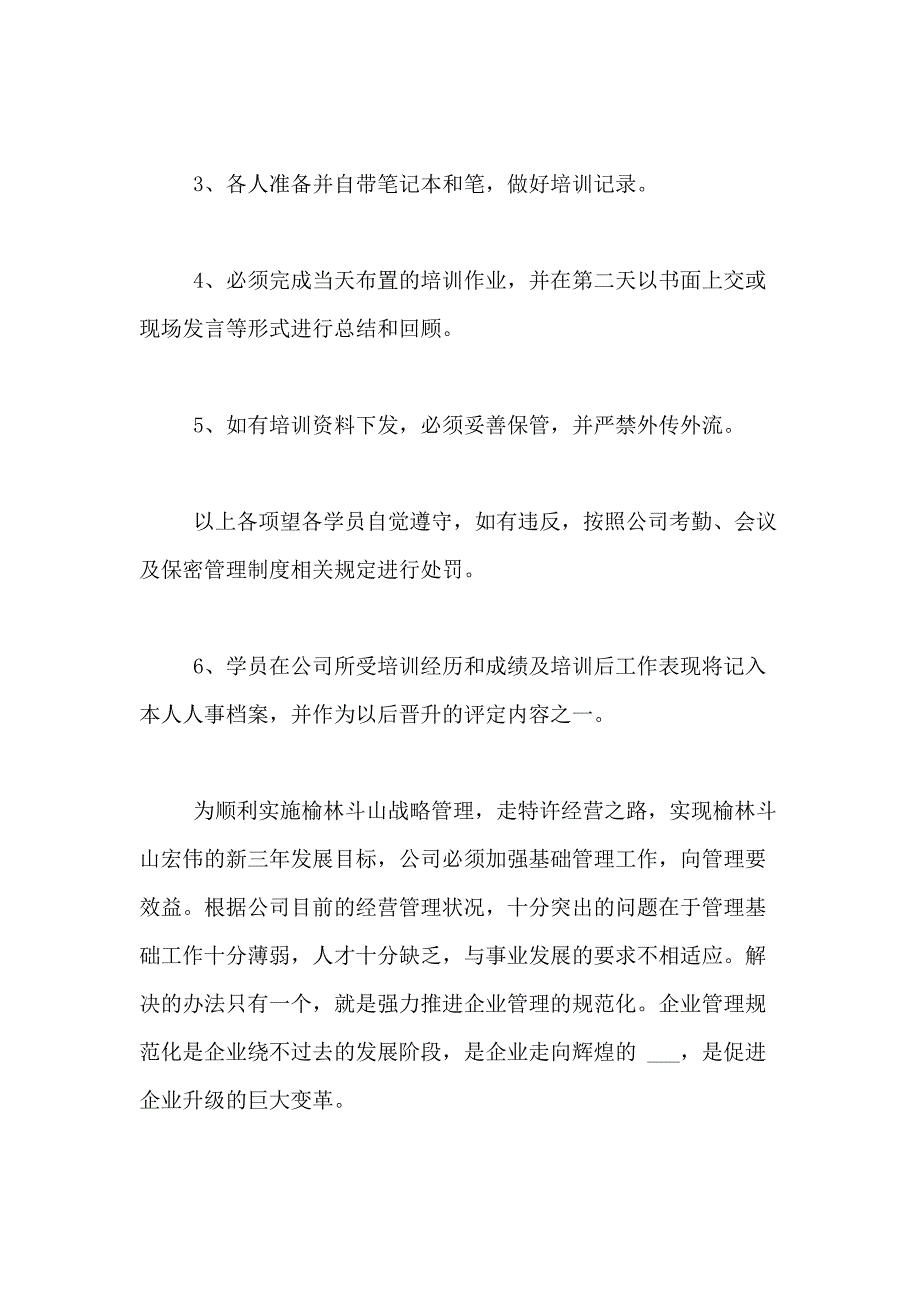 3、各人准备并自带笔记本和笔，做好培训记录。

4、必须完成当天布置的培训作业，并在第二天以书面上交或现场发言等形式进行总结和回顾。

5、如有培训资料下发，必须妥善保管，并严禁外传外流。

以上各项望各学员自觉遵守，如有违反，按照公司考勤、会议及保密管理制度相关规定进行处罚。

6、学员在公司所受培训经历和成绩及培训后工作表现将记入本人人事档案，并作为以后晋升的评定内容之一。

为顺利实施榆林斗山战略管理，走特许经营之路，实现榆林斗山宏伟的新三年发展目标，公司必须加强基础管理工作，向管理要效益。根据公司目前的经营管理状况，十分突出的问题在于管理基础工作十分薄弱，人才十分缺乏，与事业发展的要求不相适应。解决的办法只有一个，就是强力推进企业管理的规范化。企业管理规范化是企业绕不过去的发展阶段，是企业走向辉煌的 ___，是促进企业升级的巨大变革。